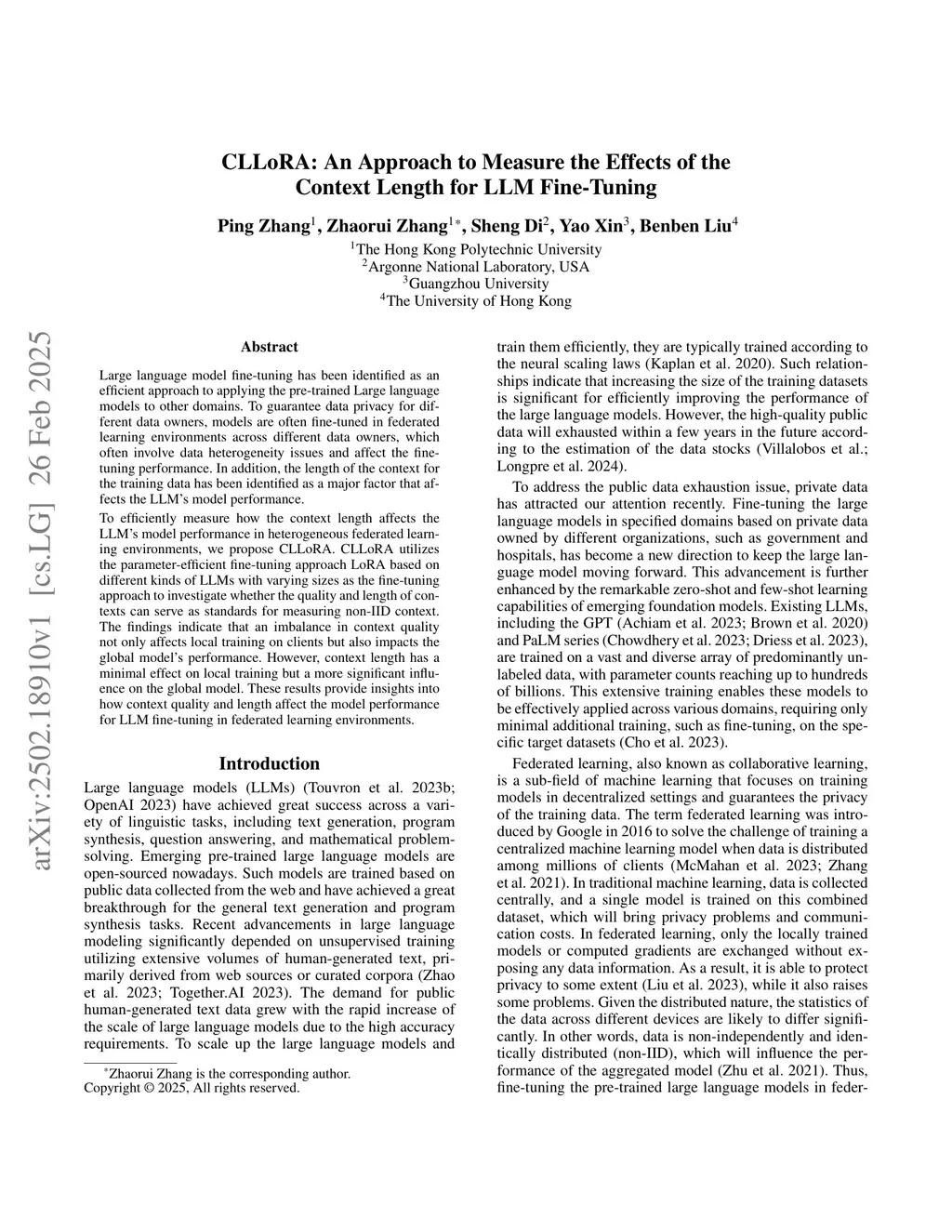 arXiv:2502.18910v1 [cs.LG] 26 Feb 2025

CLLoRA: An Approach to Measure the Effects of the Context Length for LLM Fine-Tuning

Ping Zhang$^1$, Zhaorui Zhang$^{1*}$, Sheng Di$^2$, Yao Xin$^3$, Benben Liu$^4$

$^1$The Hong Kong Polytechnic University
$^2$Argonne National Laboratory, USA
$^3$Guangzhou University
$^4$The University of Hong Kong

Abstract

Large language model fine-tuning has been identified as an efficient approach to applying the pre-trained Large language models to other domains. To guarantee data privacy for different data owners, models are often fine-tuned in federated learning environments across different data owners, which often involve data heterogeneity issues and affect the fine-tuning performance. In addition, the length of the context for the training data has been identified as a major factor that affects the LLM's model performance.

To efficiently measure how the context length affects the LLM's model performance in heterogeneous federated learning environments, we propose CLLoRA. CLLoRA utilizes the parameter-efficient fine-tuning approach LoRA based on different kinds of LLMs with varying sizes as the fine-tuning approach to investigate whether the quality and length of contexts can serve as standards for measuring non-IID context. The findings indicate that an imbalance in context quality not only affects local training on clients but also impacts the global model's performance. However, context length has a minimal effect on local training but a more significant influence on the global model. These results provide insights into how context quality and length affect the model performance for LLM fine-tuning in federated learning environments.

Introduction

Large language models (LLMs) (Touvron et al. 2023b; OpenAI 2023) have achieved great success across a variety of linguistic tasks, including text generation, program synthesis, question answering, and mathematical problem-solving. Emerging pre-trained large language models are open-sourced nowadays. Such models are trained based on public data collected from the web and have achieved a great breakthrough for the general text generation and program synthesis tasks. Recent advancements in large language modeling significantly depended on unsupervised training utilizing extensive volumes of human-generated text, primarily derived from web sources or curated corpora (Zhao et al. 2023; Together.AI 2023). The demand for public human-generated text data grew with the rapid increase of the scale of large language models due to the high accuracy requirements. To scale up the large language models and

*Zhaorui Zhang is the corresponding author.
Copyright © 2025, All rights reserved.

train them efficiently, they are typically trained according to the neural scaling laws (Kaplan et al. 2020). Such relationships indicate that increasing the size of the training datasets is significant for efficiently improving the performance of the large language models. However, the high-quality public data will exhausted within a few years in the future according to the estimation of the data stocks (Villalobos et al.; Longpre et al. 2024).

To address the public data exhaustion issue, private data has attracted our attention recently. Fine-tuning the large language models in specified domains based on private data owned by different organizations, such as government and hospitals, has become a new direction to keep the large language model moving forward. This advancement is further enhanced by the remarkable zero-shot and few-shot learning capabilities of emerging foundation models. Existing LLMs, including the GPT (Achiam et al. 2023; Brown et al. 2020) and PaLM series (Chowdhery et al. 2023; Driess et al. 2023), are trained on a vast and diverse array of predominantly unlabeled data, with parameter counts reaching up to hundreds of billions. This extensive training enables these models to be effectively applied across various domains, requiring only minimal additional training, such as fine-tuning, on the specific target datasets (Cho et al. 2023).

Federated learning, also known as collaborative learning, is a sub-field of machine learning that focuses on training models in decentralized settings and guarantees the privacy of the training data. The term federated learning was introduced by Google in 2016 to solve the challenge of training a centralized machine learning model when data is distributed among millions of clients (McMahan et al. 2023; Zhang et al. 2021). In traditional machine learning, data is collected centrally, and a single model is trained on this combined dataset, which will bring privacy problems and communication costs. In federated learning, only the locally trained models or computed gradients are exchanged without exposing any data information. As a result, it is able to protect privacy to some extent (Liu et al. 2023), while it also raises some problems. Given the distributed nature, the statistics of the data across different devices are likely to differ significantly. In other words, data is non-independently and identically distributed (non-IID), which will influence the performance of the aggregated model (Zhu et al. 2021). Thus, fine-tuning the pre-trained large language models in feder-